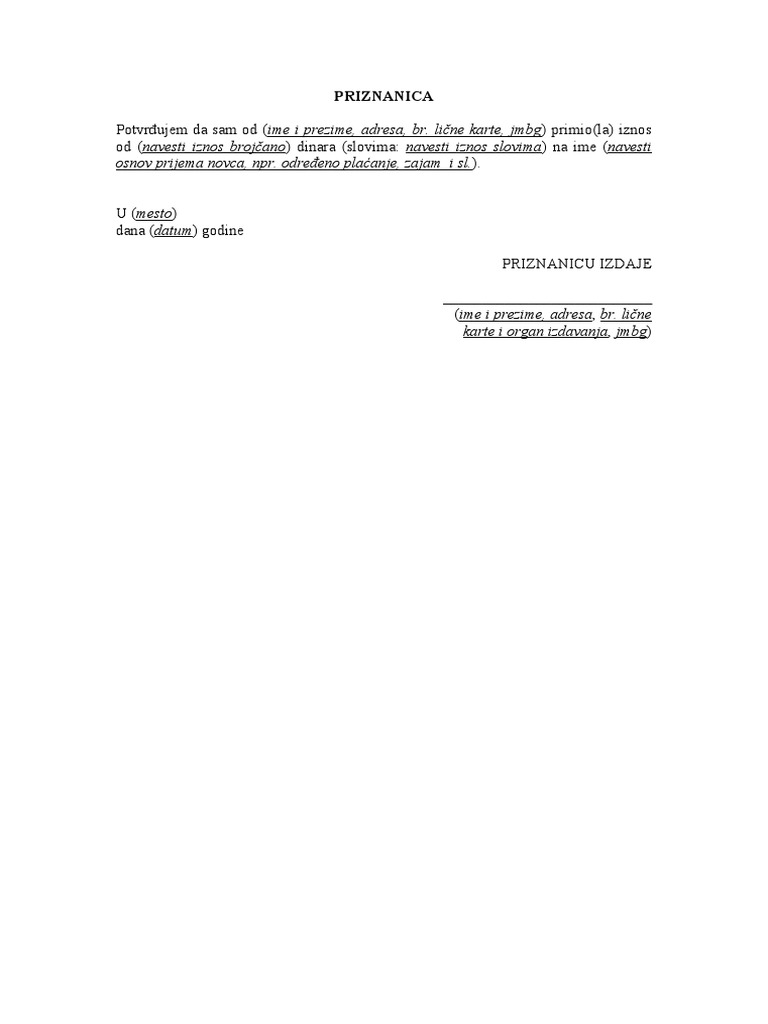 PRIZNANICA

Potvrđujem da sam od (ime i prezime, adresa, br. lične karte, jmbg) primio(la) iznos od (navesti iznos brojčano) dinara (slovima: navesti iznos slovima) na ime (navesti osnov prijema novca, npr. određeno plaćanje, zajam i sl.).

U (mesto)
dana (datum) godine

PRIZNANICU IZDAJE

(ime i prezime, adresa, br. lične karte i organ izdavanja, jmbg)